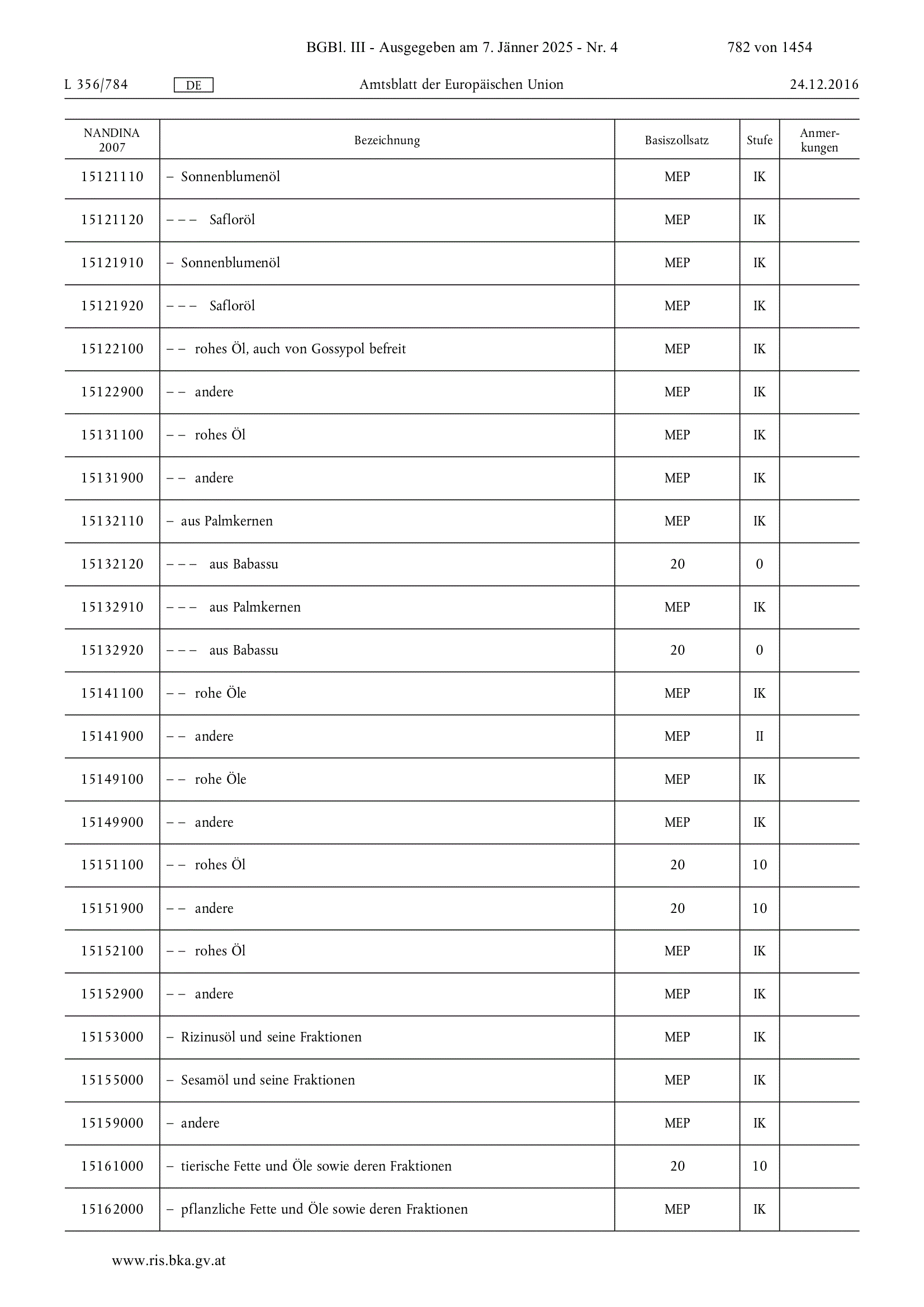 BGBl. III - Ausgegeben am 7. Jänner 2025 - Nr. 4 782 von 1454

L 356/784 DE Amtsblatt der Europäischen Union 24.12.2016

| NANDINA 2007 | Bezeichnung | Basiszollsatz | Stufe | Anmerkungen |
|---|---|---|---|---|
| 15121110 | – Sonnenblumenöl | MEP | IK | |
| 15121120 | – – – Safloröl | MEP | IK | |
| 15121910 | – Sonnenblumenöl | MEP | IK | |
| 15121920 | – – – Safloröl | MEP | IK | |
| 15122100 | – – rohes Öl, auch von Gossypol befreit | MEP | IK | |
| 15122900 | – – andere | MEP | IK | |
| 15131100 | – – rohes Öl | MEP | IK | |
| 15131900 | – – andere | MEP | IK | |
| 15132110 | – aus Palmkernen | MEP | IK | |
| 15132120 | – – – aus Babassu | 20 | 0 | |
| 15132910 | – – – aus Palmkernen | MEP | IK | |
| 15132920 | – – – aus Babassu | 20 | 0 | |
| 15141100 | – – rohe Öle | MEP | IK | |
| 15141900 | – – andere | MEP | II | |
| 15149100 | – – rohe Öle | MEP | IK | |
| 15149900 | – – andere | MEP | IK | |
| 15151100 | – – rohes Öl | 20 | 10 | |
| 15151900 | – – andere | 20 | 10 | |
| 15152100 | – – rohes Öl | MEP | IK | |
| 15152900 | – – andere | MEP | IK | |
| 15153000 | – Rizinusöl und seine Fraktionen | MEP | IK | |
| 15155000 | – Sesamöl und seine Fraktionen | MEP | IK | |
| 15159000 | – andere | MEP | IK | |
| 15161000 | – tierische Fette und Öle sowie deren Fraktionen | 20 | 10 | |
| 15162000 | – pflanzliche Fette und Öle sowie deren Fraktionen | MEP | IK | |

www.ris.bka.gv.at